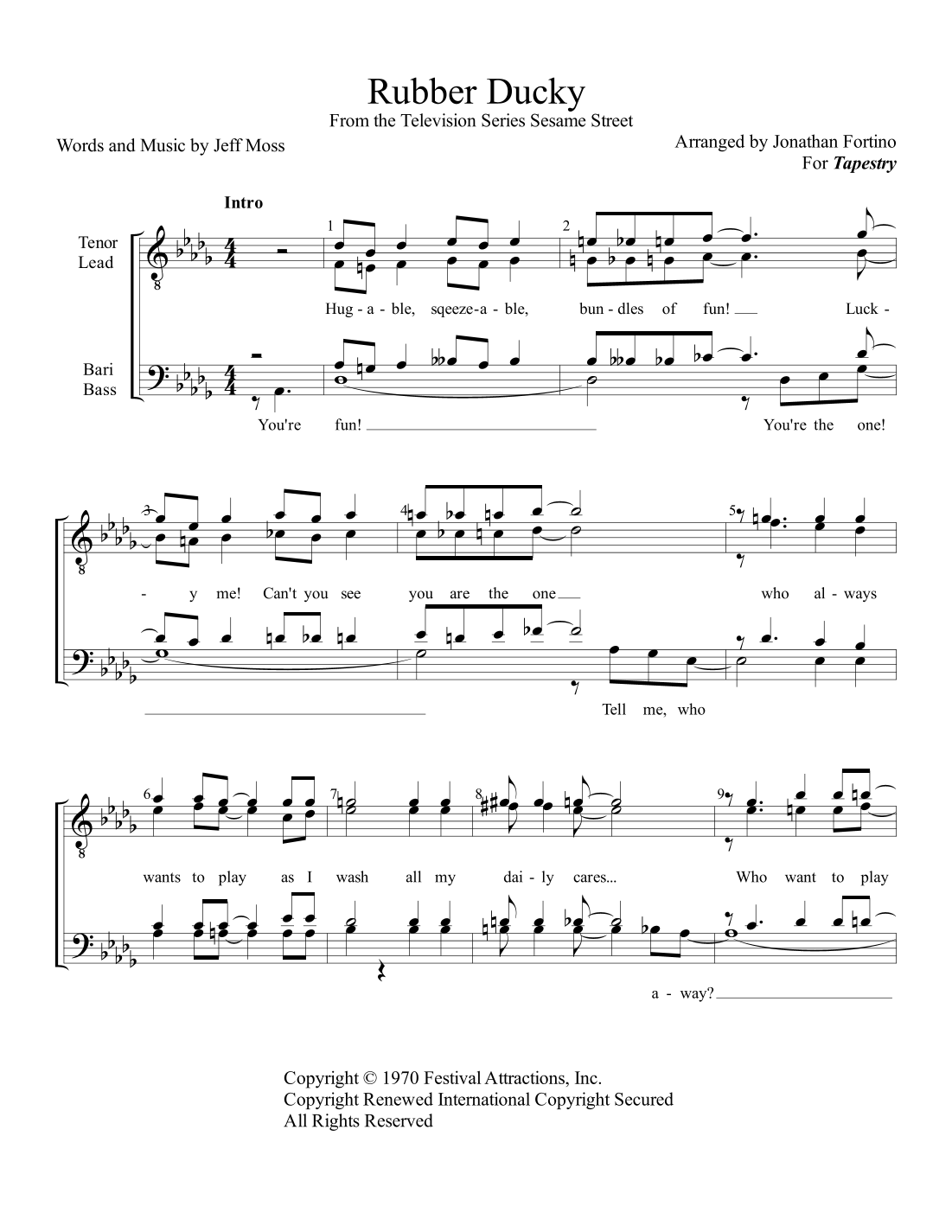 Rubber Ducky
From the Television Series Sesame Street

Words and Music by Jeff Moss

Arranged by Jonathan Fortino
For Tapestry

Intro

Tenor
Lead

Bari
Bass

1

2

Hug - a - ble, sqeeze-a - ble, bun - dles of fun! Luck -

You're fun! You're the one!

3

4

5

- y me! Can't you see you are the one who al - ways

Tell me, who

6

7

8

9

wants to play as I wash all my dai - ly cares... Who want to play

a - way?

Copyright © 1970 Festival Attractions, Inc.
Copyright Renewed International Copyright Secured
All Rights Reserved